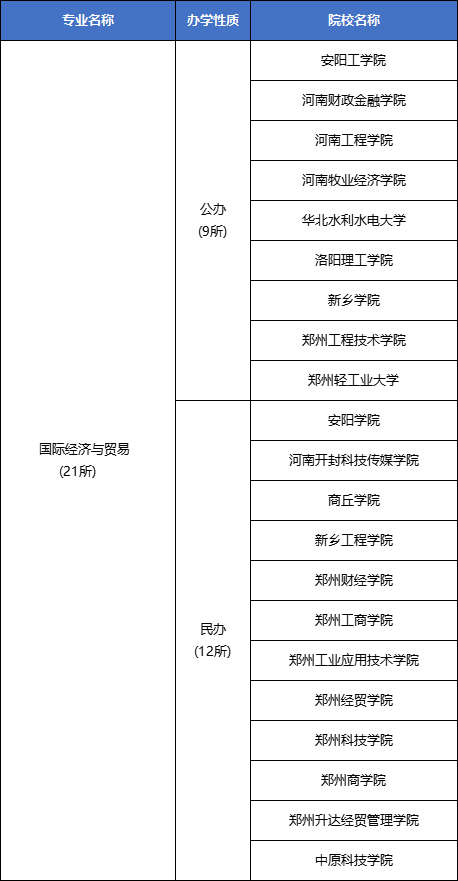 | 专业名称 | 办学性质 | 院校名称 |
|---|---|---|
| 国际经济与贸易 (21所) | 公办 (9所) | 安阳工学院 |
| | | 河南财政金融学院 |
| | | 河南工程学院 |
| | | 河南牧业经济学院 |
| | | 华北水利水电大学 |
| | | 洛阳理工学院 |
| | | 新乡学院 |
| | | 郑州工程技术学院 |
| | | 郑州轻工业大学 |
| | 民办 (12所) | 安阳学院 |
| | | 河南开封科技传媒学院 |
| | | 商丘学院 |
| | | 新乡工程学院 |
| | | 郑州财经学院 |
| | | 郑州工商学院 |
| | | 郑州工业应用技术学院 |
| | | 郑州经贸学院 |
| | | 郑州科技学院 |
| | | 郑州商学院 |
| | | 郑州升达经贸管理学院 |
| | | 中原科技学院 |